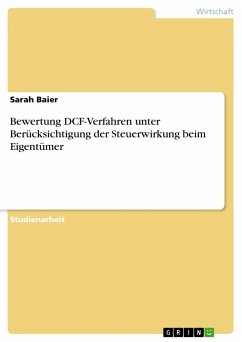 Wirtschaft

Sarah Baier

Bewertung DCF-Verfahren unter Berücksichtigung der Steuerwirkung beim Eigentümer

Studienarbeit

GRIN